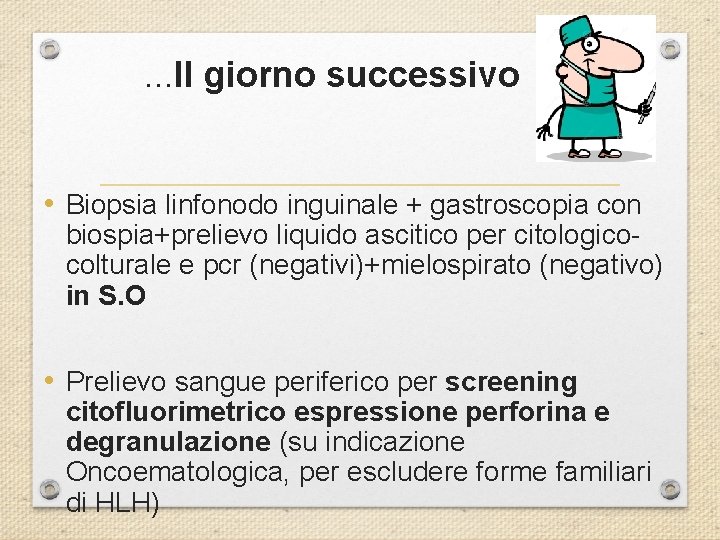 ...Il giorno successivo

• Biopsia linfonodo inguinale + gastroscopia con biospia+prelievo liquido ascitico per citologico-colturale e pcr (negativi)+mielospirato (negativo) in S.O

• Prelievo sangue periferico per screening citofluorimetrico espressione perforina e degranulazione (su indicazione Oncoematologica, per escludere forme familiari di HLH)